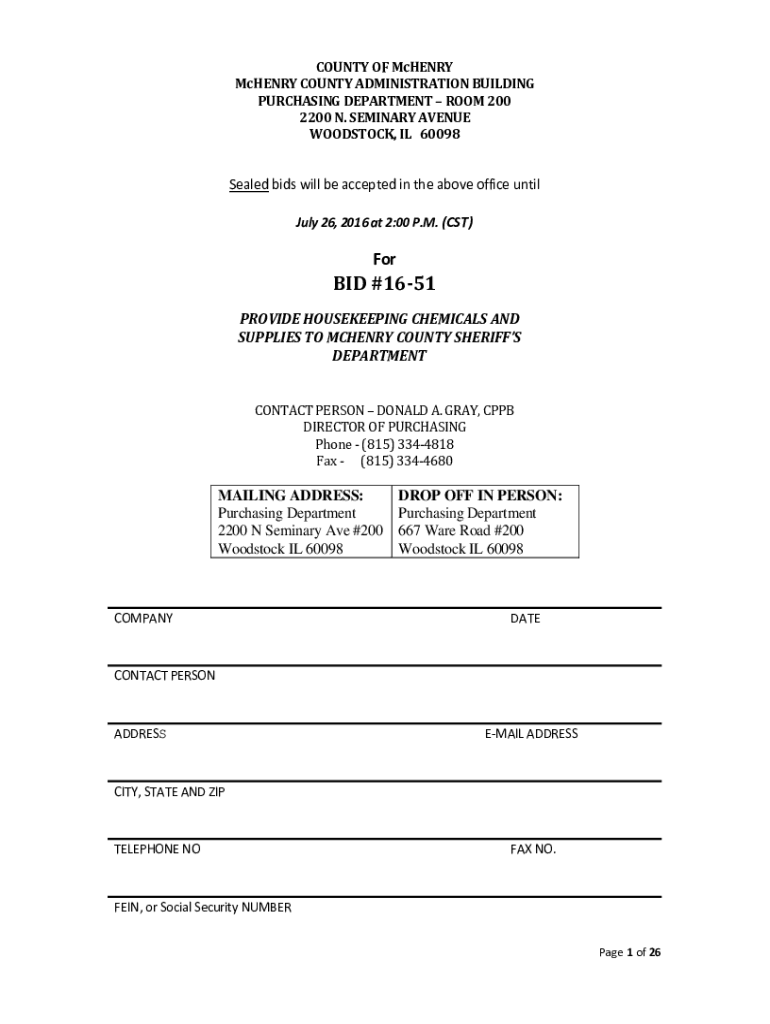 COUNTY OF McHENRY
McHENRY COUNTY ADMINISTRATION BUILDING
PURCHASING DEPARTMENT – ROOM 200
2200 N. SEMINARY AVENUE
WOODSTOCK, IL 60098

Sealed bids will be accepted in the above office until

July 26, 2016 at 2:00 P.M. (CST)

For

BID #16-51

PROVIDE HOUSEKEEPING CHEMICALS AND SUPPLIES TO MCHENRY COUNTY SHERIFF'S DEPARTMENT

CONTACT PERSON – DONALD A. GRAY, CPPB
DIRECTOR OF PURCHASING
Phone - (815) 334-4818
Fax - (815) 334-4680

| MAILING ADDRESS: | DROP OFF IN PERSON: |
|---|---|
| Purchasing Department | Purchasing Department |
| 2200 N Seminary Ave #200 | 667 Ware Road #200 |
| Woodstock IL 60098 | Woodstock IL 60098 |

COMPANY DATE

CONTACT PERSON

ADDRESS E-MAIL ADDRESS

CITY, STATE AND ZIP

TELEPHONE NO FAX NO.

FEIN, or Social Security NUMBER

Page 1 of 26